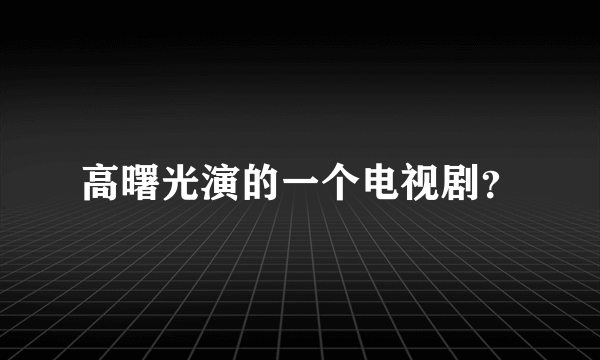 高曙光演的一个电视剧?